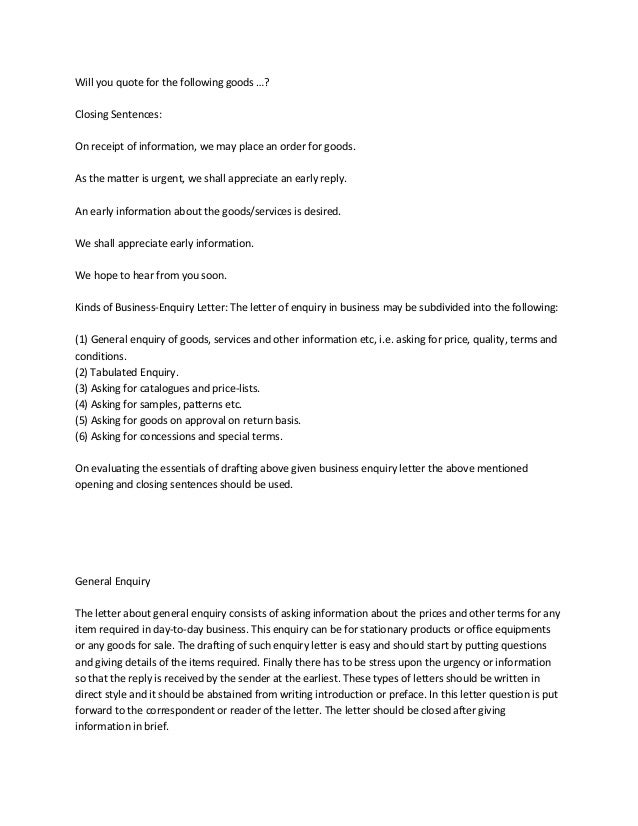 Will you quote for the following goods ...?

Closing Sentences:

On receipt of information, we may place an order for goods.

As the matter is urgent, we shall appreciate an early reply.

An early information about the goods/services is desired.

We shall appreciate early information.

We hope to hear from you soon.

Kinds of Business-Enquiry Letter: The letter of enquiry in business may be subdivided into the following:

(1) General enquiry of goods, services and other information etc, i.e. asking for price, quality, terms and conditions.
(2) Tabulated Enquiry.
(3) Asking for catalogues and price-lists.
(4) Asking for samples, patterns etc.
(5) Asking for goods on approval on return basis.
(6) Asking for concessions and special terms.

On evaluating the essentials of drafting above given business enquiry letter the above mentioned opening and closing sentences should be used.

General Enquiry

The letter about general enquiry consists of asking information about the prices and other terms for any item required in day-to-day business. This enquiry can be for stationary products or office equipments or any goods for sale. The drafting of such enquiry letter is easy and should start by putting questions and giving details of the items required. Finally there has to be stress upon the urgency or information so that the reply is received by the sender at the earliest. These types of letters should be written in direct style and it should be abstained from writing introduction or preface. In this letter question is put forward to the correspondent or reader of the letter. The letter should be closed after giving information in brief.